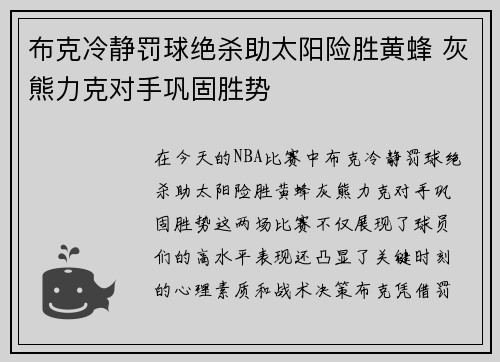 布克冷静罚球绝杀助太阳险胜黄蜂 灰熊力克对手巩固胜势

在今天的NBA比赛中布克冷静罚球绝杀助太阳险胜黄蜂灰熊力克对手巩固胜势这两场比赛不仅展现了球员们的高水平表现还凸显了关键时刻的心理素质和战术决策布克凭借罚